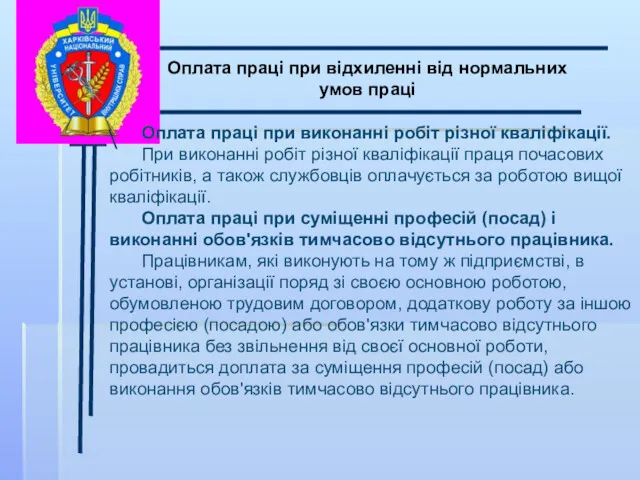 ХАРКІВСЬКИЙ НАЦІОНАЛЬНИЙ УНІВЕРСИТЕТ ВНУТРІШНІХ СПРАВ

Оплата праці при відхиленні від нормальних умов праці

Оплата праці при виконанні робіт різної кваліфікації.

При виконанні робіт різної кваліфікації праця почасових робітників, а також службовців оплачується за роботою вищої кваліфікації.

Оплата праці при суміщенні професій (посад) і виконанні обов'язків тимчасово відсутнього працівника.

Працівникам, які виконують на тому ж підприємстві, в установі, організації поряд зі своєю основною роботою, обумовленою трудовим договором, додаткову роботу за іншою професією (посадою) або обов'язки тимчасово відсутнього працівника без звільнення від своєї основної роботи, провадиться доплата за суміщення професій (посад) або виконання обов'язків тимчасово відсутнього працівника.